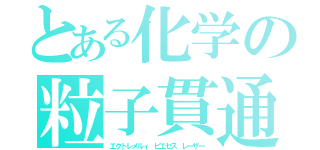 とある化学の粒子貫通

エクトレメルィ ピエセス レーザー